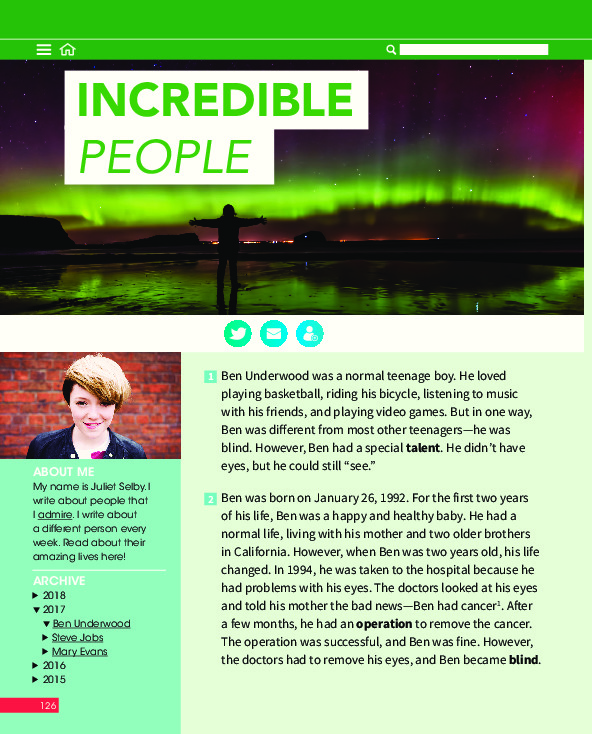 INCREDIBLE
PEOPLE

ABOUT ME
My name is Juliet Selby. I write about people that I admire. I write about a different person every week. Read about their amazing lives here!

ARCHIVE
▶ 2018
▼ 2017
▼ Ben Underwood
▶ Steve Jobs
▶ Mary Evans
▶ 2016
▶ 2015

126

1 Ben Underwood was a normal teenage boy. He loved playing basketball, riding his bicycle, listening to music with his friends, and playing video games. But in one way, Ben was different from most other teenagers—he was blind. However, Ben had a special talent. He didn't have eyes, but he could still "see."

2 Ben was born on January 26, 1992. For the first two years of his life, Ben was a happy and healthy baby. He had a normal life, living with his mother and two older brothers in California. However, when Ben was two years old, his life changed. In 1994, he was taken to the hospital because he had problems with his eyes. The doctors looked at his eyes and told his mother the bad news—Ben had cancer$^{1}$. After a few months, he had an operation to remove the cancer. The operation was successful, and Ben was fine. However, the doctors had to remove his eyes, and Ben became blind.